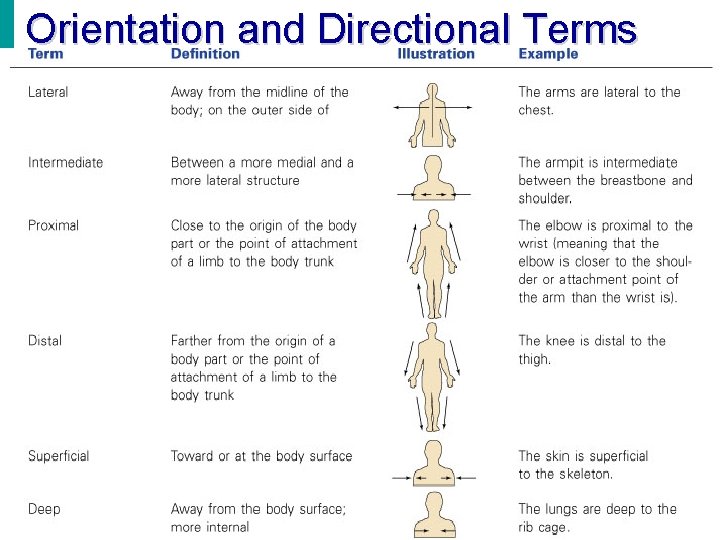 Orientation and Directional Terms

| Term | Definition | Illustration | Example |
|---|---|---|---|
| Lateral | Away from the midline of the body; on the outer side of | | The arms are lateral to the chest. |
| Intermediate | Between a more medial and a more lateral structure | | The armpit is intermediate between the breastbone and shoulder. |
| Proximal | Close to the origin of the body part or the point of attachment of a limb to the body trunk | | The elbow is proximal to the wrist (meaning that the elbow is closer to the shoulder or attachment point of the arm than the wrist is). |
| Distal | Farther from the origin of a body part or the point of attachment of a limb to the body trunk | | The knee is distal to the thigh. |
| Superficial | Toward or at the body surface | | The skin is superficial to the skeleton. |
| Deep | Away from the body surface; more internal | | The lungs are deep to the rib cage. |